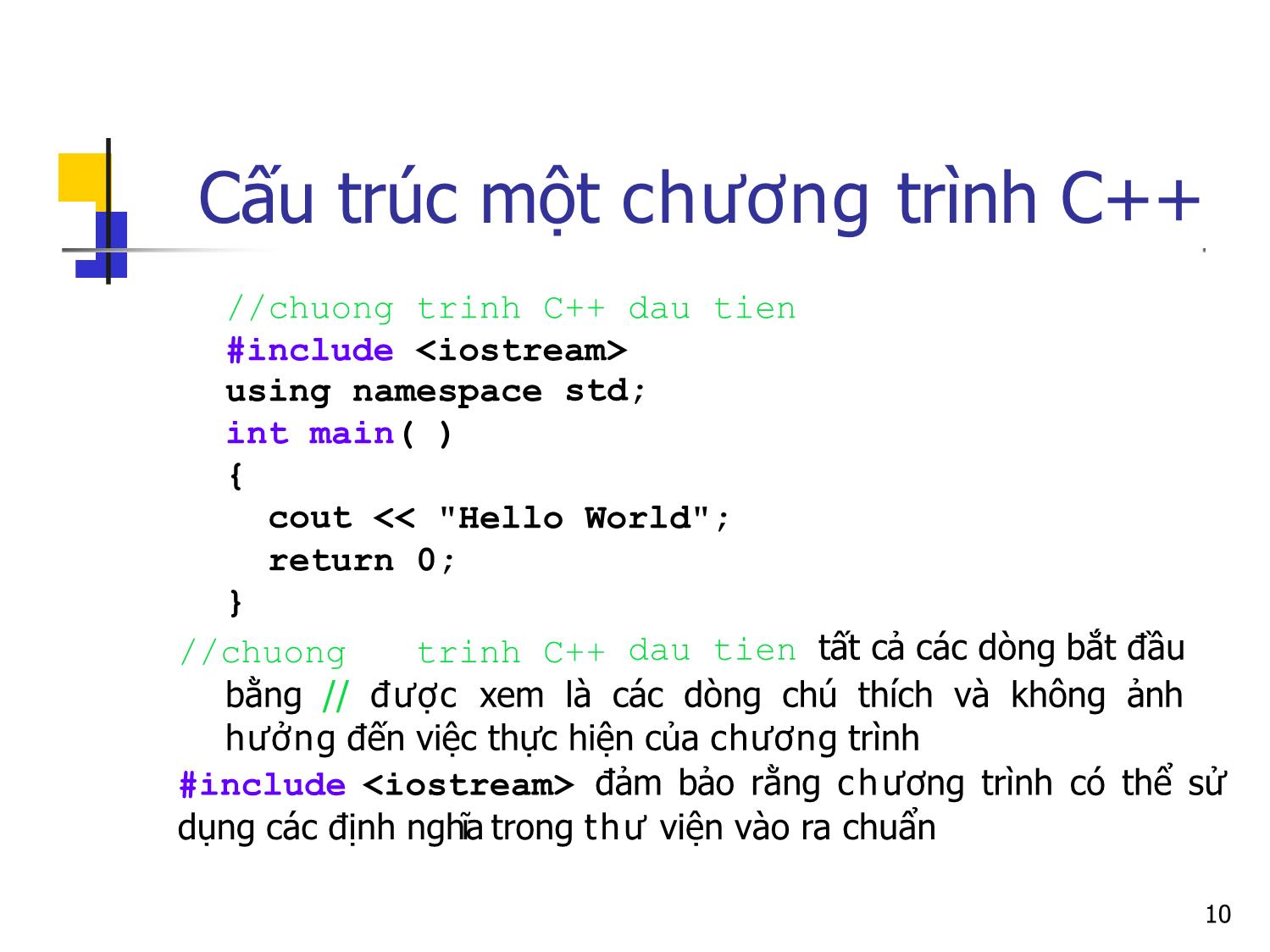 Cấu trúc một chương trình C++

//chuong trinh C++ dau tien
#include <iostream>
using namespace std;
int main( )
{
cout << "Hello World";
return 0;
}

//chuong trinh C++ dau tien tất cả các dòng bắt đầu bằng // được xem là các dòng chú thích và không ảnh hưởng đến việc thực hiện của chương trình

#include <iostream> đảm bảo rằng chương trình có thể sử dụng các định nghĩa trong thư viện vào ra chuẩn

10